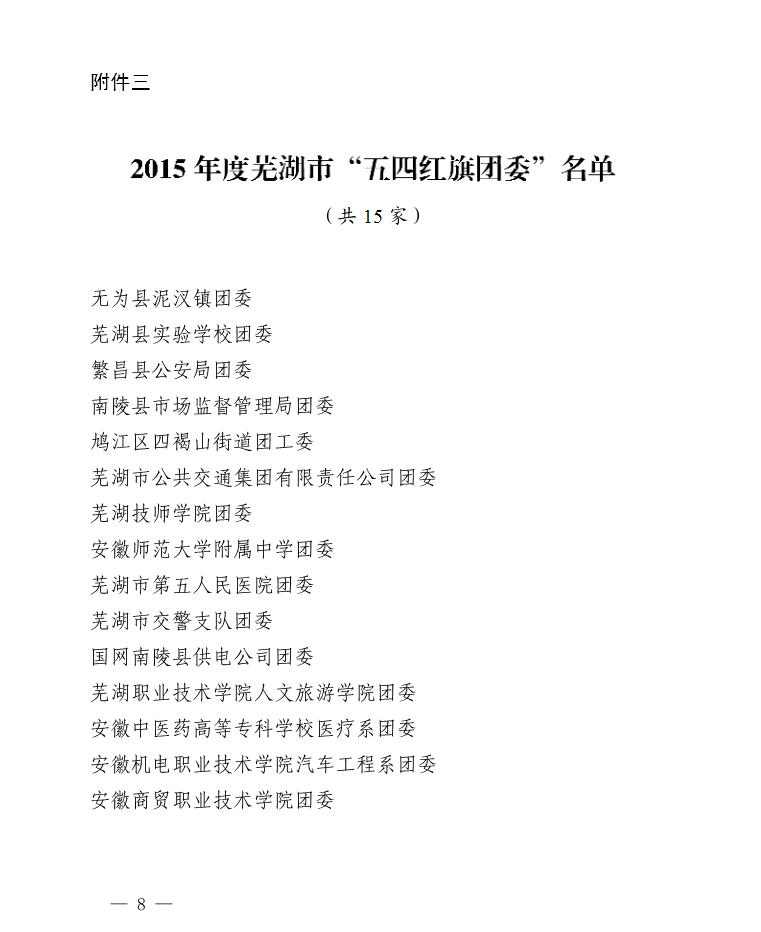 附件三

2015 年度芜湖市“五四红旗团委”名单

（共 15 家）

无为县泥汊镇团委
芜湖县实验学校团委
繁昌县公安局团委
南陵县市场监督管理局团委
鸠江区四褐山街道团工委
芜湖市公共交通集团有限责任公司团委
芜湖技师学院团委
安徽师范大学附属中学团委
芜湖市第五人民医院团委
芜湖市交警支队团委
国网南陵县供电公司团委
芜湖职业技术学院人文旅游学院团委
安徽中医药高等专科学校医疗系团委
安徽机电职业技术学院汽车工程系团委
安徽商贸职业技术学院团委

— 8 —